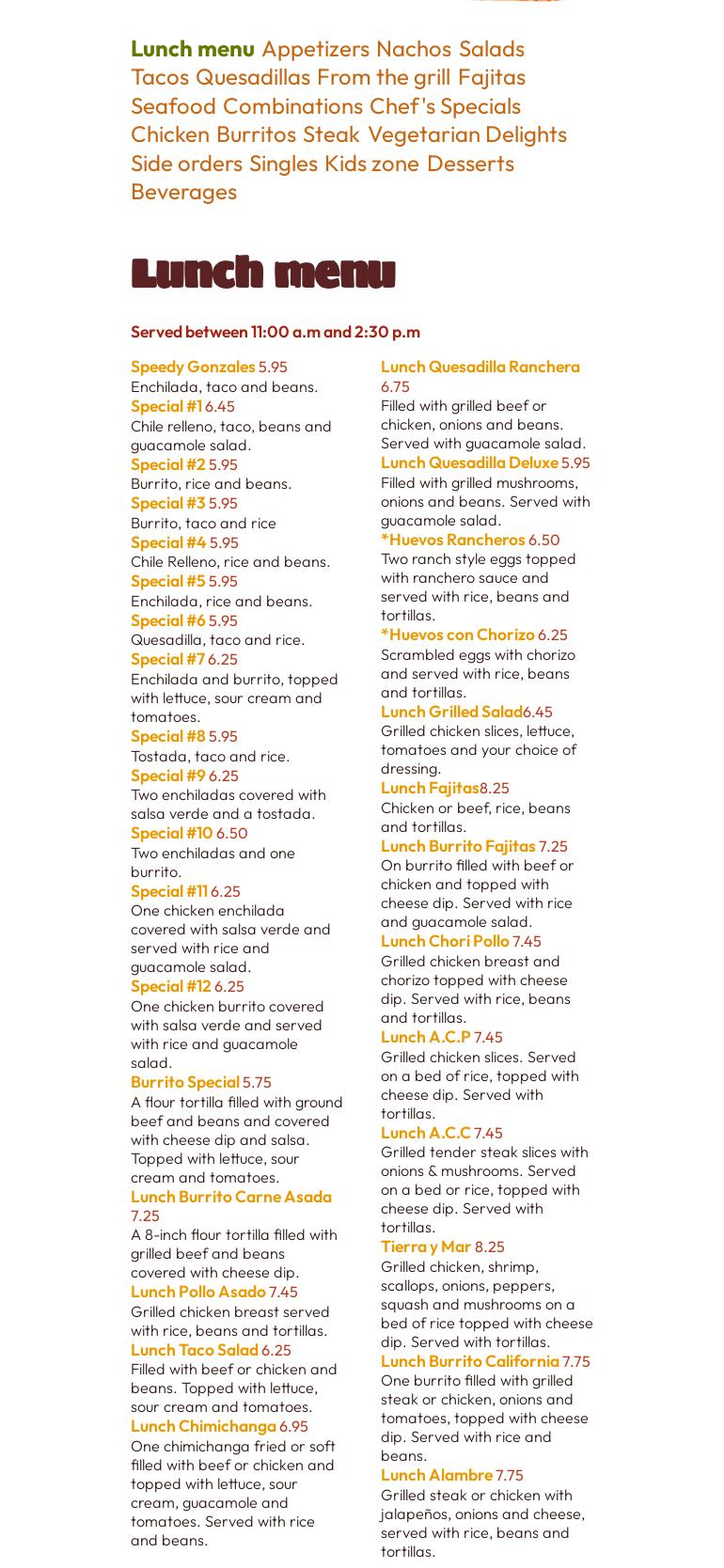 Lunch menu Appetizers Nachos Salads Tacos Quesadillas From the grill Fajitas Seafood Combinations Chef's Specials Chicken Burritos Steak Vegetarian Delights Side orders Singles Kids zone Desserts Beverages

Lunch menu

Served between 11:00 a.m and 2:30 p.m

Speedy Gonzales 5.95
Enchilada, taco and beans.
Special #1 6.45
Chile relleno, taco, beans and guacamole salad.
Special #2 5.95
Burrito, rice and beans.
Special #3 5.95
Burrito, taco and rice
Special #4 5.95
Chile Relleno, rice and beans.
Special #5 5.95
Enchilada, rice and beans.
Special #6 5.95
Quesadilla, taco and rice.
Special #7 6.25
Enchilada and burrito, topped with lettuce, sour cream and tomatoes.
Special #8 5.95
Tostada, taco and rice.
Special #9 6.25
Two enchiladas covered with salsa verde and a tostada.
Special #10 6.50
Two enchiladas and one burrito.
Special #11 6.25
One chicken enchilada covered with salsa verde and served with rice and guacamole salad.
Special #12 6.25
One chicken burrito covered with salsa verde and served with rice and guacamole salad.
Burrito Special 5.75
A flour tortilla filled with ground beef and beans and covered with cheese dip and salsa. Topped with lettuce, sour cream and tomatoes.
Lunch Burrito Carne Asada 7.25
A 8-inch flour tortilla filled with grilled beef and beans covered with cheese dip.
Lunch Pollo Asado 7.45
Grilled chicken breast served with rice, beans and tortillas.
Lunch Taco Salad 6.25
Filled with beef or chicken and beans. Topped with lettuce, sour cream and tomatoes.
Lunch Chimichanga 6.95
One chimichanga fried or soft filled with beef or chicken and topped with lettuce, sour cream, guacamole and tomatoes. Served with rice and beans.

Lunch Quesadilla Ranchera 6.75
Filled with grilled beef or chicken, onions and beans. Served with guacamole salad.
Lunch Quesadilla Deluxe 5.95
Filled with grilled mushrooms, onions and beans. Served with guacamole salad.
*Huevos Rancheros 6.50
Two ranch style eggs topped with ranchero sauce and served with rice, beans and tortillas.
*Huevos con Chorizo 6.25
Scrambled eggs with chorizo and served with rice, beans and tortillas.
Lunch Grilled Salad6.45
Grilled chicken slices, lettuce, tomatoes and your choice of dressing.
Lunch Fajitas8.25
Chicken or beef, rice, beans and tortillas.
Lunch Burrito Fajitas 7.25
On burrito filled with beef or chicken and topped with cheese dip. Served with rice and guacamole salad.
Lunch Chori Pollo 7.45
Grilled chicken breast and chorizo topped with cheese dip. Served with rice, beans and tortillas.
Lunch A.C.P 7.45
Grilled chicken slices. Served on a bed of rice, topped with cheese dip. Served with tortillas.
Lunch A.C.C 7.45
Grilled tender steak slices with onions & mushrooms. Served on a bed or rice, topped with cheese dip. Served with tortillas.
Tierra y Mar 8.25
Grilled chicken, shrimp, scallops, onions, peppers, squash and mushrooms on a bed of rice topped with cheese dip. Served with tortillas.
Lunch Burrito California 7.75
One burrito filled with grilled steak or chicken, onions and tomatoes, topped with cheese dip. Served with rice and beans.
Lunch Alambre 7.75
Grilled steak or chicken with jalapeños, onions and cheese, served with rice, beans and tortillas.